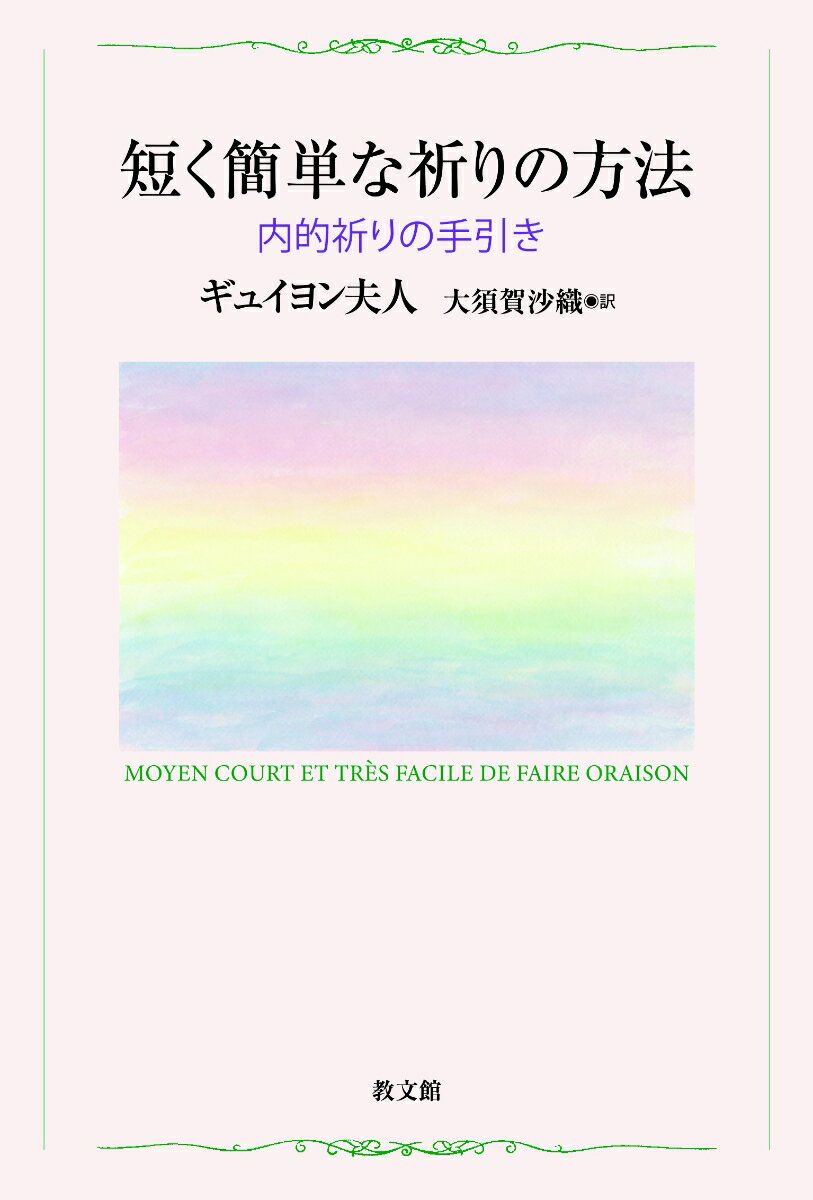 短く簡単な祈りの方法
内的祈りの手引き

ギュイヨン夫人　大須賀沙織◉訳

MOYEN COURT ET TRÈS FACILE DE FAIRE ORAISON

教文館